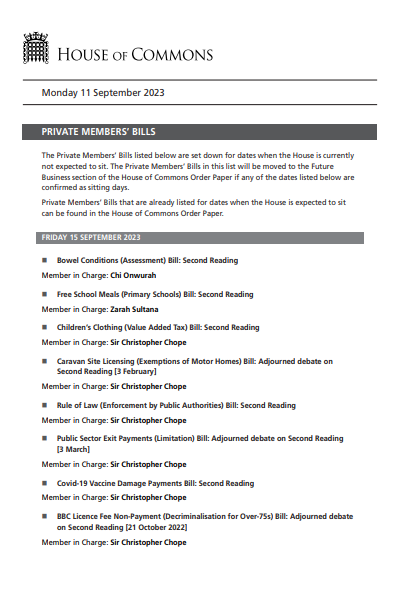 HOUSE OF COMMONS

Monday 11 September 2023

PRIVATE MEMBERS' BILLS

The Private Members' Bills listed below are set down for dates when the House is currently not expected to sit. The Private Members' Bills in this list will be moved to the Future Business section of the House of Commons Order Paper if any of the dates listed below are confirmed as sitting days.

Private Members' Bills that are already listed for dates when the House is expected to sit can be found in the House of Commons Order Paper.

FRIDAY 15 SEPTEMBER 2023

■ Bowel Conditions (Assessment) Bill: Second Reading

Member in Charge: Chi Onwurah

■ Free School Meals (Primary Schools) Bill: Second Reading

Member in Charge: Zarah Sultana

■ Children's Clothing (Value Added Tax) Bill: Second Reading

Member in Charge: Sir Christopher Chope

■ Caravan Site Licensing (Exemptions of Motor Homes) Bill: Adjourned debate on Second Reading [3 February]

Member in Charge: Sir Christopher Chope

■ Rule of Law (Enforcement by Public Authorities) Bill: Second Reading

Member in Charge: Sir Christopher Chope

■ Public Sector Exit Payments (Limitation) Bill: Adjourned debate on Second Reading [3 March]

Member in Charge: Sir Christopher Chope

■ Covid-19 Vaccine Damage Payments Bill: Second Reading

Member in Charge: Sir Christopher Chope

■ BBC Licence Fee Non-Payment (Decriminalisation for Over-75s) Bill: Adjourned debate on Second Reading [21 October 2022]

Member in Charge: Sir Christopher Chope